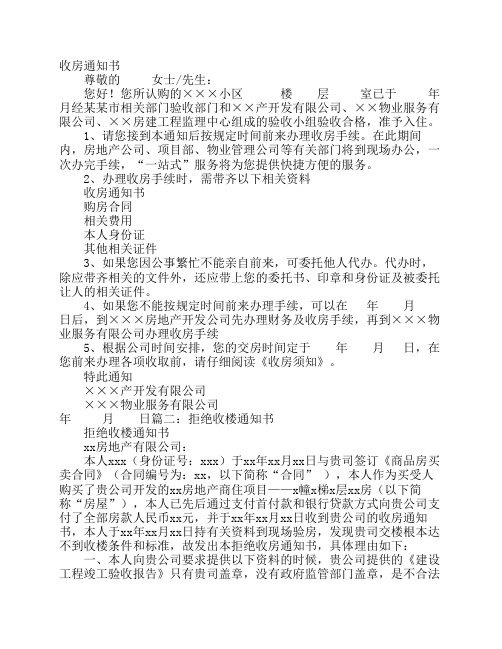 收房通知书

尊敬的　　女士/先生：

您好！您所认购的×××小区　　楼　　层　　室已于　　年　　月经某某市相关部门验收部门和××产开发有限公司、××物业服务有限公司、××房建工程监理中心组成的验收小组验收合格，准予入住。

1、请您接到本通知后按规定时间前来办理收房手续。在此期间内，房地产公司、项目部、物业管理公司等有关部门将到现场办公，一次办完手续，“一站式”服务将为您提供快捷方便的服务。

2、办理收房手续时，需带齐以下相关资料

收房通知书

购房合同

相关费用

本人身份证

其他相关证件

3、如果您因公事繁忙不能亲自前来，可委托他人代办。代办时，除应带齐相关的文件外，还应带上您的委托书、印章和身份证及被委托让人的相关证件。

4、如果您不能按规定时间前来办理手续，可以在　　年　　月　　日后，到×××房地产开发公司先办理财务及收房手续，再到×××物业服务有限公司办理收房手续

5、根据公司时间安排，您的交房时间定于　　年　　月　　日，在您前来办理各项收取前，请仔细阅读《收房须知》。

特此通知

×××产开发有限公司

×××物业服务有限公司

年　　月　　日篇二：拒绝收楼通知书

拒绝收楼通知书

xx房地产有限公司：

本人xxx（身份证号：xxx）于xx年xx月xx日与贵司签订《商品房买卖合同》（合同编号为：xx，以下简称“合同”），本人作为买受人购买了贵公司开发的xx房地产商住项目——x幢x梯x层xx房（以下简称“房屋”），本人已先后通过支付首付款和银行贷款方式向贵公司支付了全部房款人民币xx元，并于xx年xx月xx日收到贵公司的收房通知书，本人于xx年xx月xx日持有关资料到现场验房，发现贵司交楼根本达不到收楼条件和标准，故发出本拒绝收房通知书，具体理由如下：

一、本人向贵公司要求提供以下资料的时候，贵公司提供的《建设工程竣工验收报告》只有贵司盖章，没有政府监管部门盖章，是不合法